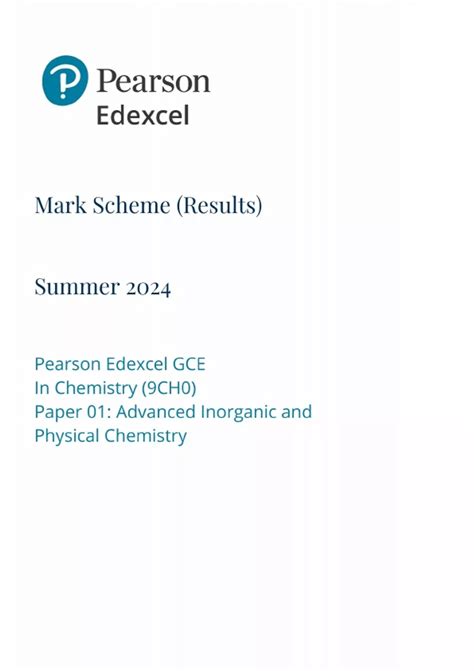 Pearson
Edexcel

Mark Scheme (Results)

Summer 2024

Pearson Edexcel GCE
In Chemistry (9CH0)
Paper 01: Advanced Inorganic and Physical Chemistry